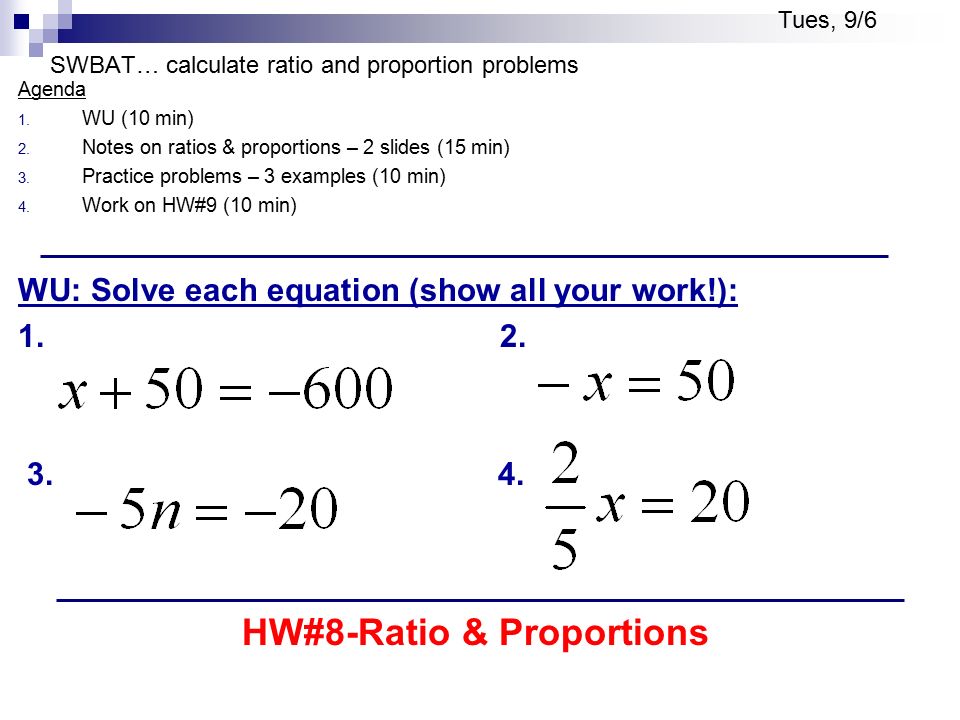 Tues, 9/6

SWBAT… calculate ratio and proportion problems

Agenda

1. WU (10 min)
2. Notes on ratios & proportions – 2 slides (15 min)
3. Practice problems – 3 examples (10 min)
4. Work on HW#9 (10 min)

WU: Solve each equation (show all your work!):

1. $x + 50 = -600$

2. $-x = 50$

3. $-5n = -20$

4. $\frac{2}{5}x = 20$

HW#8-Ratio & Proportions